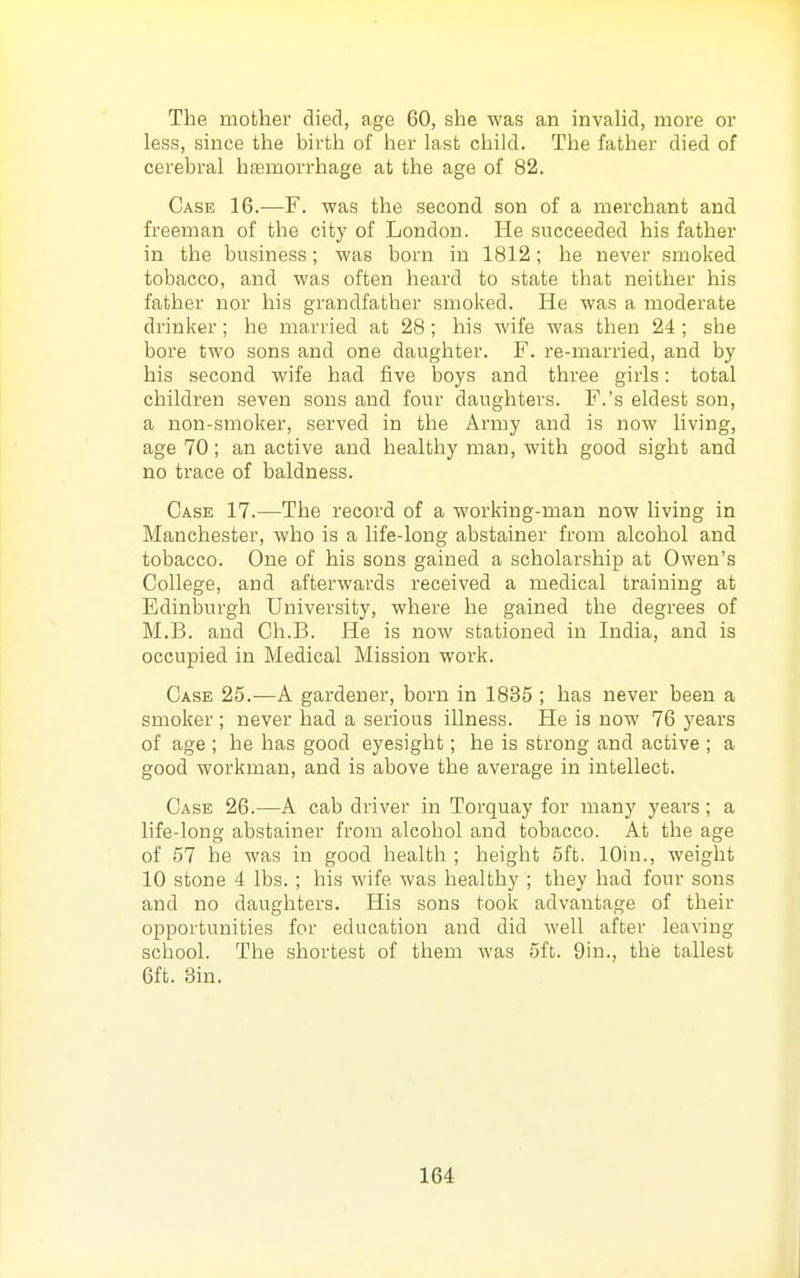 The mother died, age 60, she was an invalid, more or less, since the birth of her last child. The father died of cerebral hæmorrhage at the age of 82.

Case 16.—F. was the second son of a merchant and freeman of the city of London. He succeeded his father in the business; was born in 1812; he never smoked tobacco, and was often heard to state that neither his father nor his grandfather smoked. He was a moderate drinker; he married at 28; his wife was then 24; she bore two sons and one daughter. F. re-married, and by his second wife had five boys and three girls: total children seven sons and four daughters. F.'s eldest son, a non-smoker, served in the Army and is now living, age 70; an active and healthy man, with good sight and no trace of baldness.

Case 17.—The record of a working-man now living in Manchester, who is a life-long abstainer from alcohol and tobacco. One of his sons gained a scholarship at Owen's College, and afterwards received a medical training at Edinburgh University, where he gained the degrees of M.B. and Ch.B. He is now stationed in India, and is occupied in Medical Mission work.

Case 25.—A gardener, born in 1835; has never been a smoker; never had a serious illness. He is now 76 years of age; he has good eyesight; he is strong and active; a good workman, and is above the average in intellect.

Case 26.—A cab driver in Torquay for many years; a life-long abstainer from alcohol and tobacco. At the age of 57 he was in good health; height 5ft. 10in., weight 10 stone 4 lbs.; his wife was healthy; they had four sons and no daughters. His sons took advantage of their opportunities for education and did well after leaving school. The shortest of them was 5ft. 9in., the tallest 6ft. 3in.

164